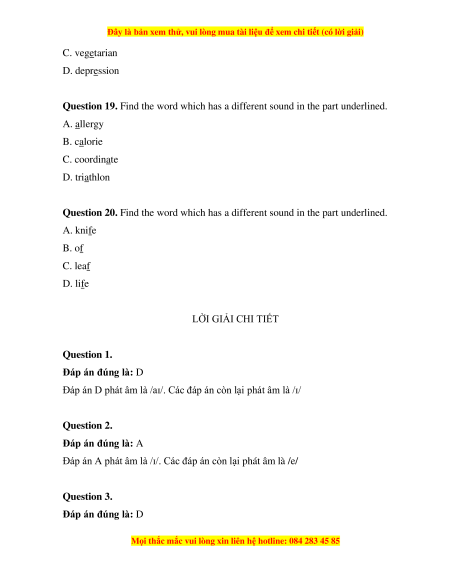 Đây là bản xem thử, vui lòng mua tài liệu để xem chi tiết (có lời giải)

C. vegetarian

D. depression

**Question 19.** Find the word which has a different sound in the part underlined.

A. allergy

B. calorie

C. coordinate

D. triathlon

**Question 20.** Find the word which has a different sound in the part underlined.

A. knife

B. of

C. leaf

D. life

LỜI GIẢI CHI TIẾT

**Question 1.**

**Đáp án đúng là:** D

Đáp án D phát âm là /aɪ/. Các đáp án còn lại phát âm là /ɪ/

**Question 2.**

**Đáp án đúng là:** A

Đáp án A phát âm là /ɪ/. Các đáp án còn lại phát âm là /e/

**Question 3.**

**Đáp án đúng là:** D

Mọi thắc mắc vui lòng xin liên hệ hotline: 084 283 45 85